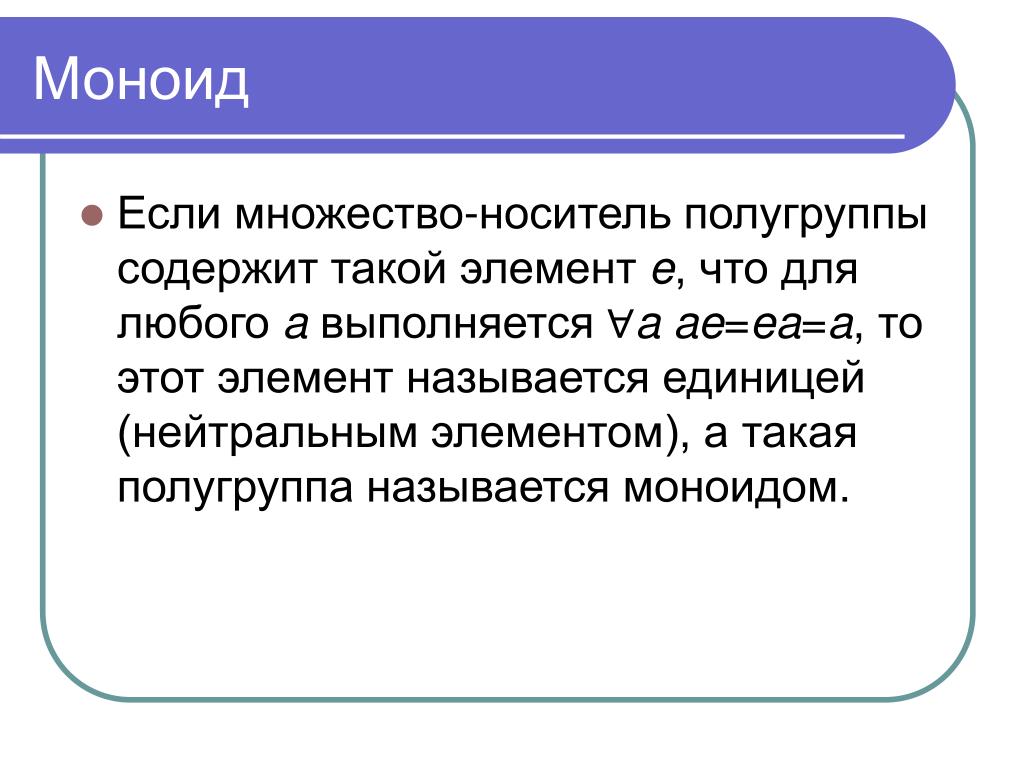 Моноид

Если множество-носитель полугруппы содержит такой элемент $e$, что для любого $a$ выполняется $\forall a\ ae=ea=a$, то этот элемент называется единицей (нейтральным элементом), а такая полугруппа называется моноидом.